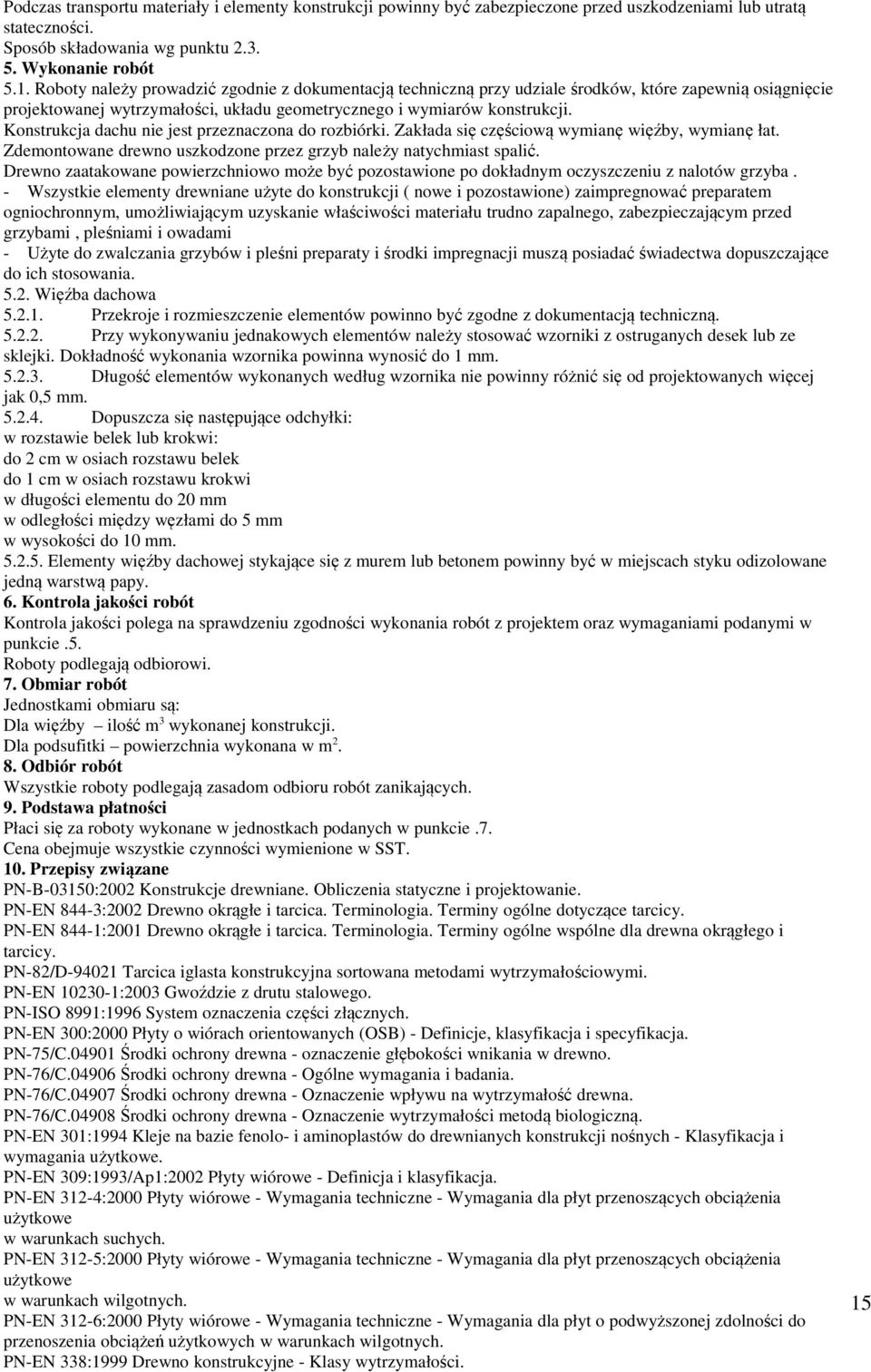 Podczas transportu materiały i elementy konstrukcji powinny być zabezpieczone przed uszkodzeniami lub utratą stateczności.
Sposób składowania wg punktu 2.3.
5. Wykonanie robót
5.1. Roboty należy prowadzić zgodnie z dokumentacją techniczną przy udziale środków, które zapewnią osiągnięcie projektowanej wytrzymałości, układu geometrycznego i wymiarów konstrukcji.
Konstrukcja dachu nie jest przeznaczona do rozbiórki. Zakłada się częściową wymianę więźby, wymianę łat.
Zdemontowane drewno uszkodzone przez grzyb należy natychmiast spalić.
Drewno zaatakowane powierzchniowo może być pozostawione po dokładnym oczyszczeniu z nalotów grzyba .
- Wszystkie elementy drewniane użyte do konstrukcji ( nowe i pozostawione) zaimpregnować preparatem ogniochronnym, umożliwiającym uzyskanie właściwości materiału trudno zapalnego, zabezpieczającym przed grzybami , pleśniami i owadami
- Użyte do zwalczania grzybów i pleśni preparaty i środki impregnacji muszą posiadać świadectwa dopuszczające do ich stosowania.
5.2. Więźba dachowa
5.2.1. Przekroje i rozmieszczenie elementów powinno być zgodne z dokumentacją techniczną.
5.2.2. Przy wykonywaniu jednakowych elementów należy stosować wzorniki z ostruganych desek lub ze sklejki. Dokładność wykonania wzornika powinna wynosić do 1 mm.
5.2.3. Długość elementów wykonanych według wzornika nie powinny różnić się od projektowanych więcej jak 0,5 mm.
5.2.4. Dopuszcza się następujące odchyłki:
w rozstawie belek lub krokwi:
do 2 cm w osiach rozstawu belek
do 1 cm w osiach rozstawu krokwi
w długości elementu do 20 mm
w odległości między węzłami do 5 mm
w wysokości do 10 mm.
5.2.5. Elementy więźby dachowej stykające się z murem lub betonem powinny być w miejscach styku odizolowane jedną warstwą papy.
6. Kontrola jakości robót
Kontrola jakości polega na sprawdzeniu zgodności wykonania robót z projektem oraz wymaganiami podanymi w punkcie .5.
Roboty podlegają odbiorowi.
7. Obmiar robót
Jednostkami obmiaru są:
Dla więźby – ilość $m^3$ wykonanej konstrukcji.
Dla podsufitki – powierzchnia wykonana w $m^2$.
8. Odbiór robót
Wszystkie roboty podlegają zasadom odbioru robót zanikających.
9. Podstawa płatności
Płaci się za roboty wykonane w jednostkach podanych w punkcie .7.
Cena obejmuje wszystkie czynności wymienione w SST.
10. Przepisy związane
PN-B-03150:2002 Konstrukcje drewniane. Obliczenia statyczne i projektowanie.
PN-EN 844-3:2002 Drewno okrągłe i tarcica. Terminologia. Terminy ogólne dotyczące tarcicy.
PN-EN 844-1:2001 Drewno okrągłe i tarcica. Terminologia. Terminy ogólne wspólne dla drewna okrągłego i tarcicy.
PN-82/D-94021 Tarcica iglasta konstrukcyjna sortowana metodami wytrzymałościowymi.
PN-EN 10230-1:2003 Gwoździe z drutu stalowego.
PN-ISO 8991:1996 System oznaczenia części złącznych.
PN-EN 300:2000 Płyty o wiórach orientowanych (OSB) - Definicje, klasyfikacja i specyfikacja.
PN-75/C.04901 Środki ochrony drewna - oznaczenie głębokości wnikania w drewno.
PN-76/C.04906 Środki ochrony drewna - Ogólne wymagania i badania.
PN-76/C.04907 Środki ochrony drewna - Oznaczenie wpływu na wytrzymałość drewna.
PN-76/C.04908 Środki ochrony drewna - Oznaczenie wytrzymałości metodą biologiczną.
PN-EN 301:1994 Kleje na bazie fenolo- i aminoplastów do drewnianych konstrukcji nośnych - Klasyfikacja i wymagania użytkowe.
PN-EN 309:1993/Ap1:2002 Płyty wiórowe - Definicja i klasyfikacja.
PN-EN 312-4:2000 Płyty wiórowe - Wymagania techniczne - Wymagania dla płyt przenoszących obciążenia użytkowe
w warunkach suchych.
PN-EN 312-5:2000 Płyty wiórowe - Wymagania techniczne - Wymagania dla płyt przenoszących obciążenia użytkowe
w warunkach wilgotnych.
PN-EN 312-6:2000 Płyty wiórowe - Wymagania techniczne - Wymagania dla płyt o podwyższonej zdolności do przenoszenia obciążeń użytkowych w warunkach wilgotnych.
PN-EN 338:1999 Drewno konstrukcyjne - Klasy wytrzymałości.
15